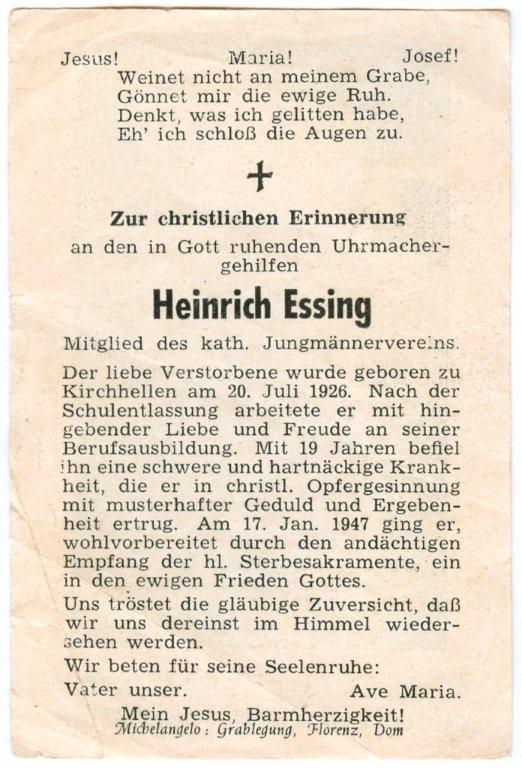 Jesus! Maria! Josef!
Weinet nicht an meinem Grabe,
Gönnet mir die ewige Ruh.
Denkt, was ich gelitten habe,
Eh' ich schloß die Augen zu.

Zur christlichen Erinnerung
an den in Gott ruhenden Uhrmachergehilfen

Heinrich Essing

Mitglied des kath. Jungmännervereins.

Der liebe Verstorbene wurde geboren zu Kirchhellen am 20. Juli 1926. Nach der Schulentlassung arbeitete er mit hingebender Liebe und Freude an seiner Berufsausbildung. Mit 19 Jahren befiel ihn eine schwere und hartnäckige Krankheit, die er in christl. Opfergesinnung mit musterhafter Geduld und Ergebenheit ertrug. Am 17. Jan. 1947 ging er, wohlvorbereitet durch den andächtigen Empfang der hl. Sterbesakramente, ein in den ewigen Frieden Gottes.

Uns tröstet die gläubige Zuversicht, daß wir uns dereinst im Himmel wiedersehen werden.

Wir beten für seine Seelenruhe:
Vater unser. Ave Maria.
Mein Jesus, Barmherzigkeit!
Michelangelo: Grablegung, Florenz, Dom